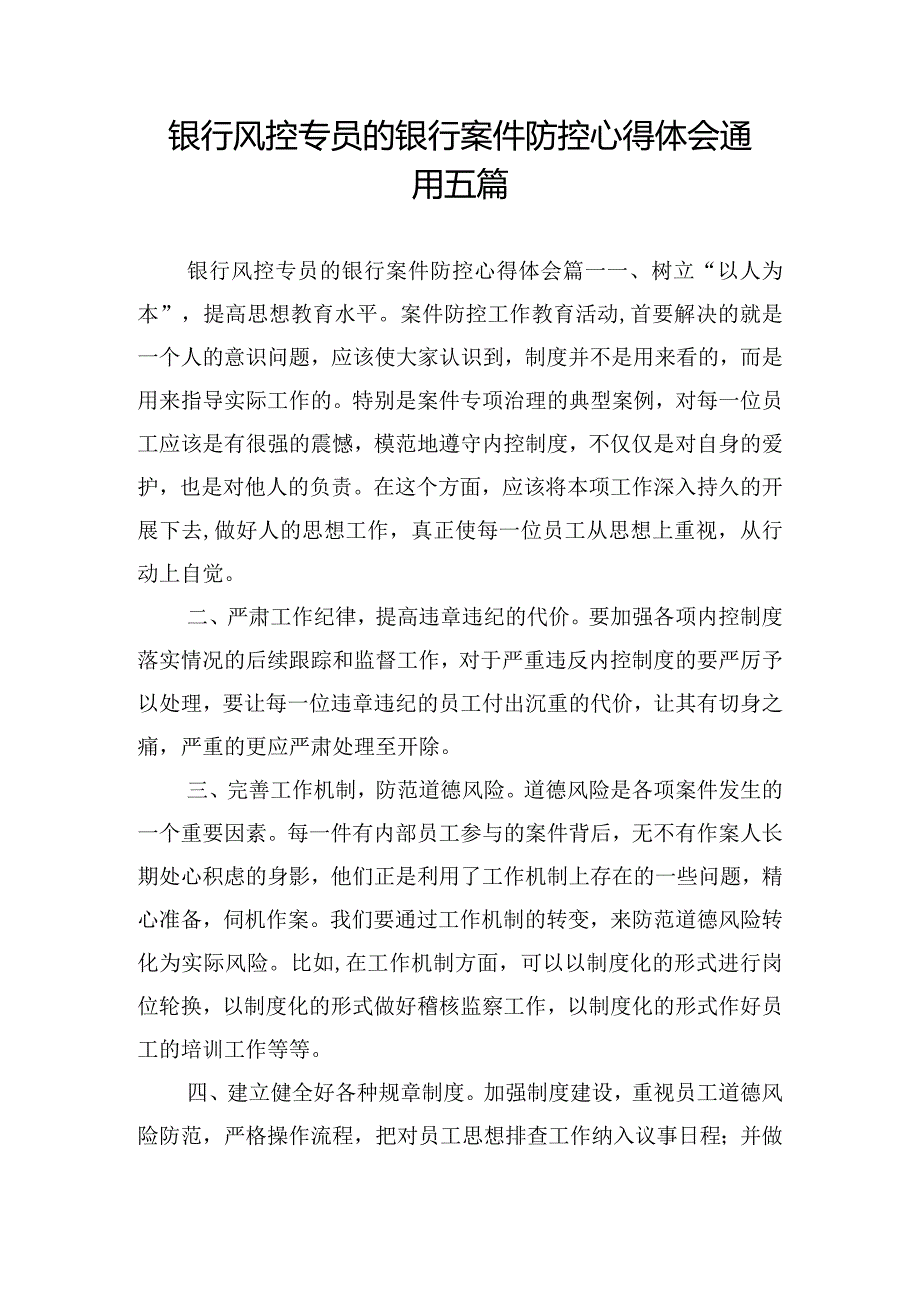 银行风控专员的银行案件防控心得体会通用五篇

银行风控专员的银行案件防控心得体会篇一一、树立“以人为本”，提高思想教育水平。案件防控工作教育活动,首要解决的就是一个人的意识问题，应该使大家认识到，制度并不是用来看的，而是用来指导实际工作的。特别是案件专项治理的典型案例，对每一位员工应该是有很强的震憾，模范地遵守内控制度，不仅仅是对自身的爱护，也是对他人的负责。在这个方面，应该将本项工作深入持久的开展下去,做好人的思想工作，真正使每一位员工从思想上重视，从行动上自觉。

二、严肃工作纪律，提高违章违纪的代价。要加强各项内控制度落实情况的后续跟踪和监督工作，对于严重违反内控制度的要严厉予以处理，要让每一位违章违纪的员工付出沉重的代价，让其有切身之痛，严重的更应严肃处理至开除。

三、完善工作机制，防范道德风险。道德风险是各项案件发生的一个重要因素。每一件有内部员工参与的案件背后，无不有作案人长期处心积虑的身影，他们正是利用了工作机制上存在的一些问题，精心准备，伺机作案。我们要通过工作机制的转变，来防范道德风险转化为实际风险。比如,在工作机制方面，可以以制度化的形式进行岗位轮换，以制度化的形式做好稽核监察工作，以制度化的形式作好员工的培训工作等等。

四、建立健全好各种规章制度。加强制度建设，重视员工道德风险防范，严格操作流程，把对员工思想排查工作纳入议事日程；并做